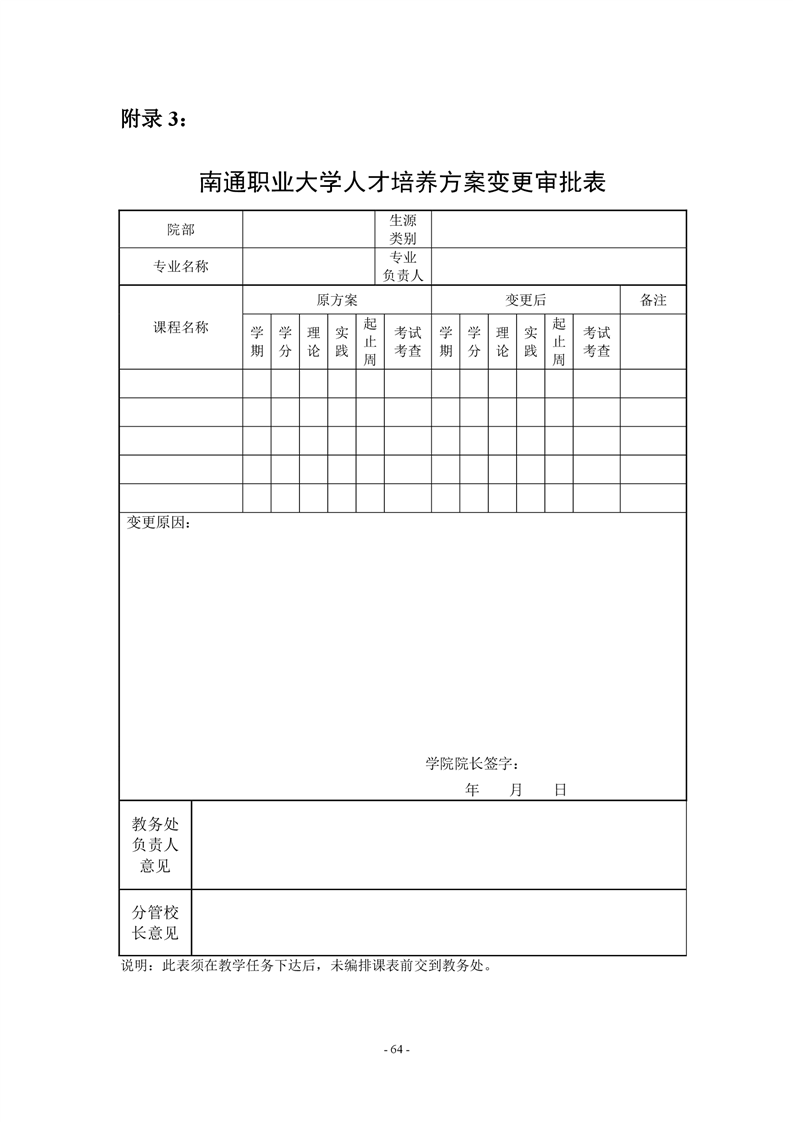 附录 3：

南通职业大学人才培养方案变更审批表

| 院部 | | 生源类别 | |
|---|---|---|---|
| 专业名称 | | 专业负责人 | |

| 课程名称 | 原方案 | | | | | | 变更后 | | | | | | 备注 |
|---|---|---|---|---|---|---|---|---|---|---|---|---|---|
| | 学期 | 学分 | 理论 | 实践 | 起止周 | 考试考查 | 学期 | 学分 | 理论 | 实践 | 起止周 | 考试考查 | |
| | | | | | | | | | | | | | |
| | | | | | | | | | | | | | |
| | | | | | | | | | | | | | |
| | | | | | | | | | | | | | |
| | | | | | | | | | | | | | |

变更原因：

学院院长签字：

年 月 日

| 教务处负责人意见 | |
|---|---|
| 分管校长意见 | |

说明：此表须在教学任务下达后，未编排课表前交到教务处。

- 64 -